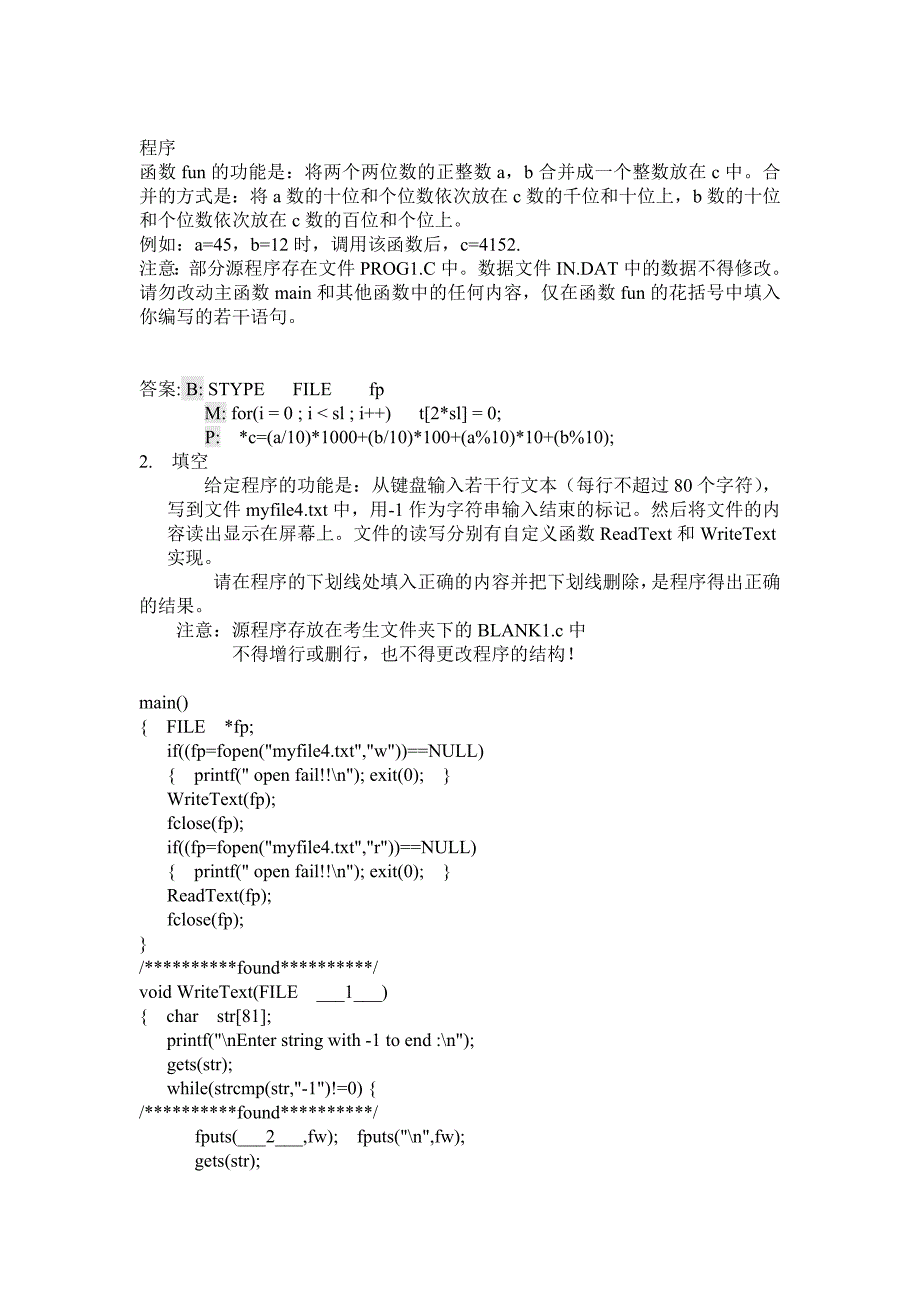 程序
函数 fun 的功能是：将两个两位数的正整数 a，b 合并成一个整数放在 c 中。合并的方式是：将 a 数的十位和个位数依次放在 c 数的千位和十位上，b 数的十位和个位数依次放在 c 数的百位和个位上。
例如：a=45，b=12 时，调用该函数后，c=4152.
注意：部分源程序存在文件 PROG1.C 中。数据文件 IN.DAT 中的数据不得修改。请勿改动主函数 main 和其他函数中的任何内容，仅在函数 fun 的花括号中填入你编写的若干语句。

答案: B: STYPE FILE fp
M: for(i = 0 ; i < sl ; i++) t[2*sl] = 0;
P: *c=(a/10)*1000+(b/10)*100+(a%10)*10+(b%10);
2. 填空
给定程序的功能是：从键盘输入若干行文本（每行不超过 80 个字符），写到文件 myfile4.txt 中，用-1 作为字符串输入结束的标记。然后将文件的内容读出显示在屏幕上。文件的读写分别有自定义函数 ReadText 和 WriteText 实现。
请在程序的下划线处填入正确的内容并把下划线删除，是程序得出正确的结果。
注意：源程序存放在考生文件夹下的 BLANK1.c 中
不得增行或删行，也不得更改程序的结构！

main()
{ FILE *fp;
if((fp=fopen("myfile4.txt","w"))==NULL)
{ printf(" open fail!!\n"); exit(0); }
WriteText(fp);
fclose(fp);
if((fp=fopen("myfile4.txt","r"))==NULL)
{ printf(" open fail!!\n"); exit(0); }
ReadText(fp);
fclose(fp);
}
/**********found**********/
void WriteText(FILE ___1___)
{ char str[81];
printf("\nEnter string with -1 to end :\n");
gets(str);
while(strcmp(str,"-1")!=0) {
/**********found**********/
fputs(___2___,fw); fputs("\n",fw);
gets(str);